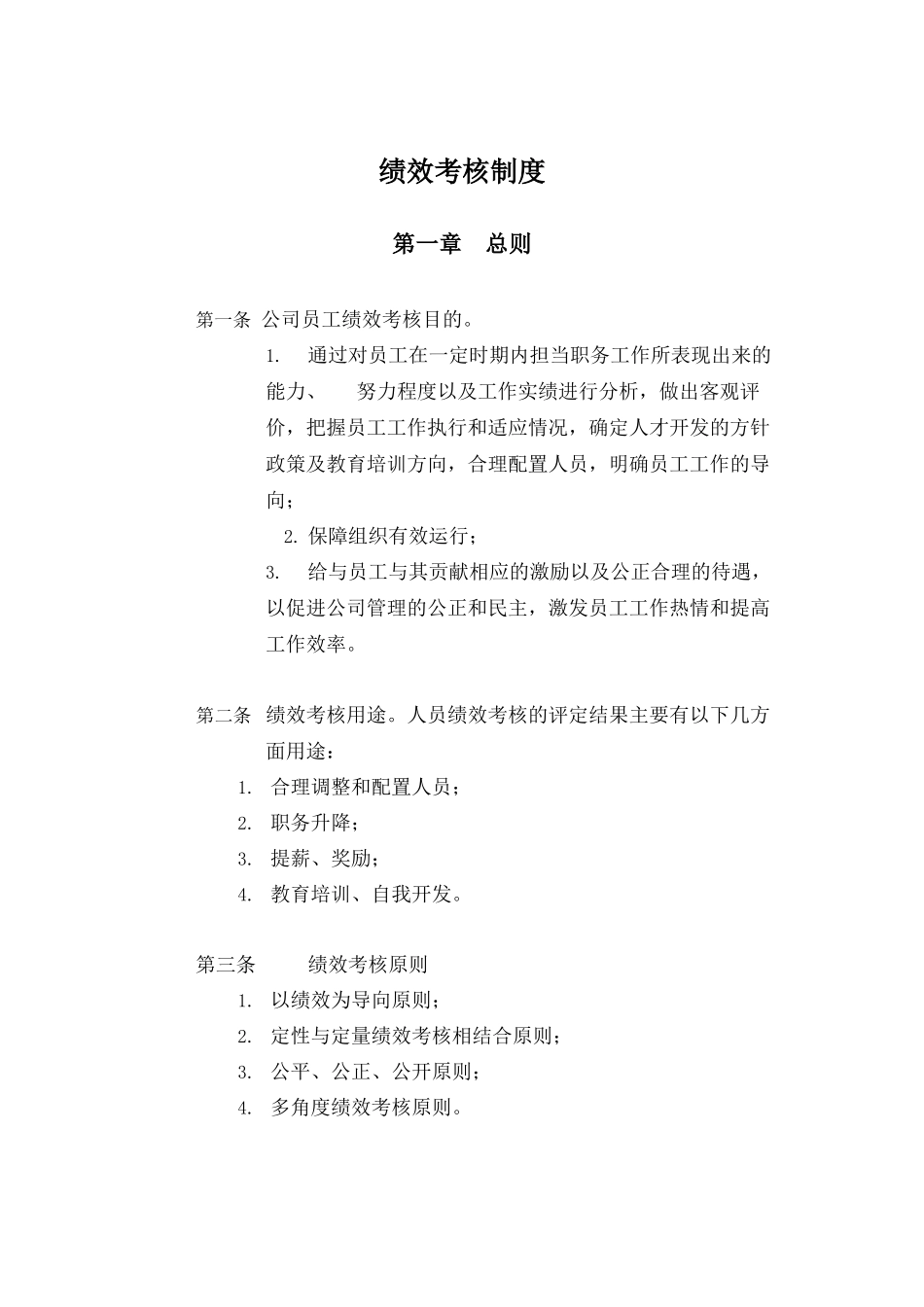 绩效考核制度

第一章　总则

第一条 公司员工绩效考核目的。

1.　通过对员工在一定时期内担当职务工作所表现出来的能力、　努力程度以及工作实绩进行分析，做出客观评价，把握员工工作执行和适应情况，确定人才开发的方针政策及教育培训方向，合理配置人员，明确员工工作的导向；

2. 保障组织有效运行；

3.　给与员工与其贡献相应的激励以及公正合理的待遇，以促进公司管理的公正和民主，激发员工工作热情和提高工作效率。

第二条　绩效考核用途。人员绩效考核的评定结果主要有以下几方面用途：

1.　合理调整和配置人员；

2.　职务升降；

3.　提薪、奖励；

4.　教育培训、自我开发。

第三条　　绩效考核原则

1.　以绩效为导向原则；

2.　定性与定量绩效考核相结合原则；

3.　公平、公正、公开原则；

4.　多角度绩效考核原则。